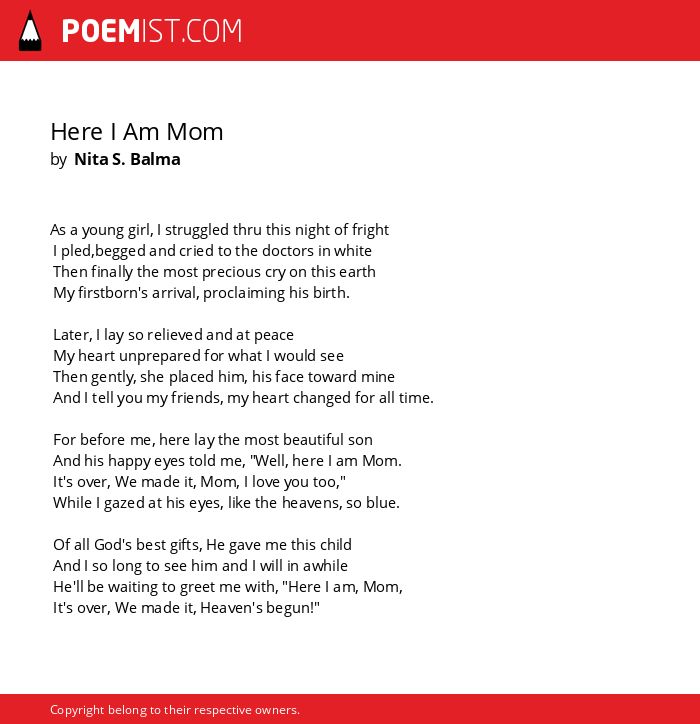 POEMIST.COM

Here I Am Mom
by Nita S. Balma

As a young girl, I struggled thru this night of fright
I pled,begged and cried to the doctors in white
Then finally the most precious cry on this earth
My firstborn's arrival, proclaiming his birth.

Later, I lay so relieved and at peace
My heart unprepared for what I would see
Then gently, she placed him, his face toward mine
And I tell you my friends, my heart changed for all time.

For before me, here lay the most beautiful son
And his happy eyes told me, "Well, here I am Mom.
It's over, We made it, Mom, I love you too,"
While I gazed at his eyes, like the heavens, so blue.

Of all God's best gifts, He gave me this child
And I so long to see him and I will in awhile
He'll be waiting to greet me with, "Here I am, Mom,
It's over, We made it, Heaven's begun!"

Copyright belong to their respective owners.